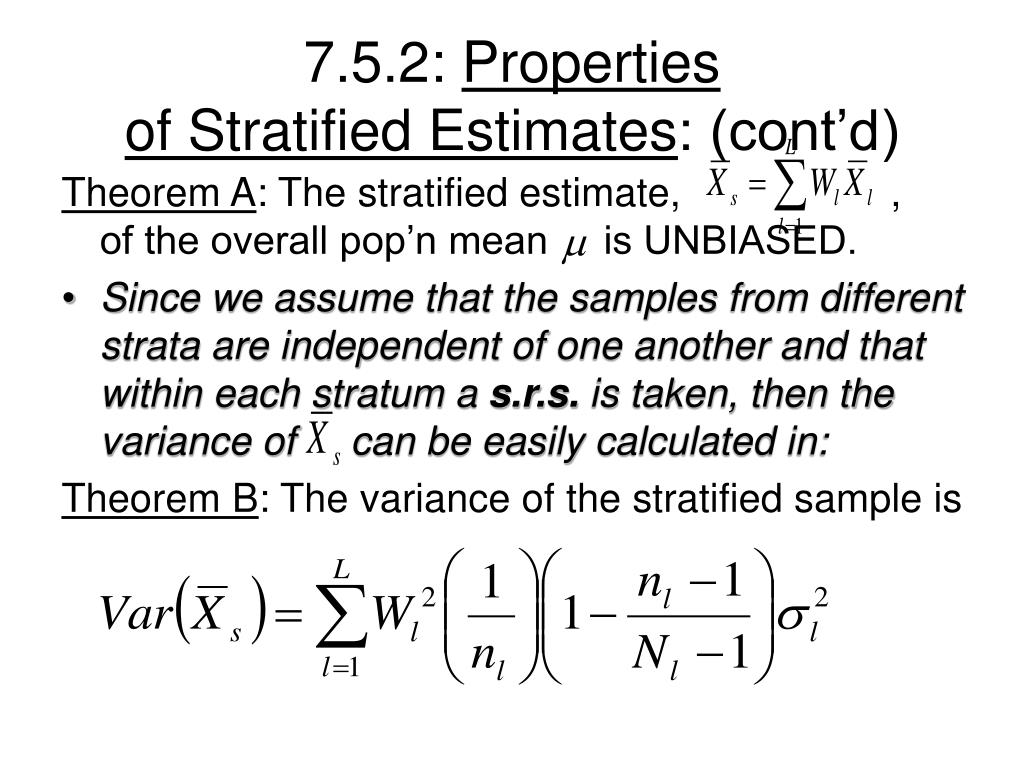 7.5.2: Properties of Stratified Estimates: (cont'd)

Theorem A: The stratified estimate, $\overline{X}_s = \sum_{l=1}^{L} W_l \overline{X}_l$ , of the overall pop'n mean $\mu$ is UNBIASED.

• Since we assume that the samples from different strata are independent of one another and that within each stratum a s.r.s. is taken, then the variance of $\overline{X}_s$ can be easily calculated in:

Theorem B: The variance of the stratified sample is

$Var\left(\overline{X}_s\right) = \sum_{l=1}^{L} W_l^2 \left(\frac{1}{n_l}\right)\left(1 - \frac{n_l - 1}{N_l - 1}\right)\sigma_l^2$